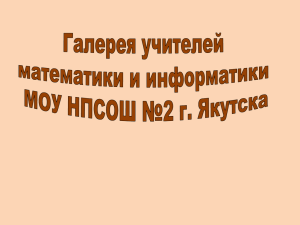 Галерея учителей математики и информатики МОУ НПСОШ №2 г. Якутска